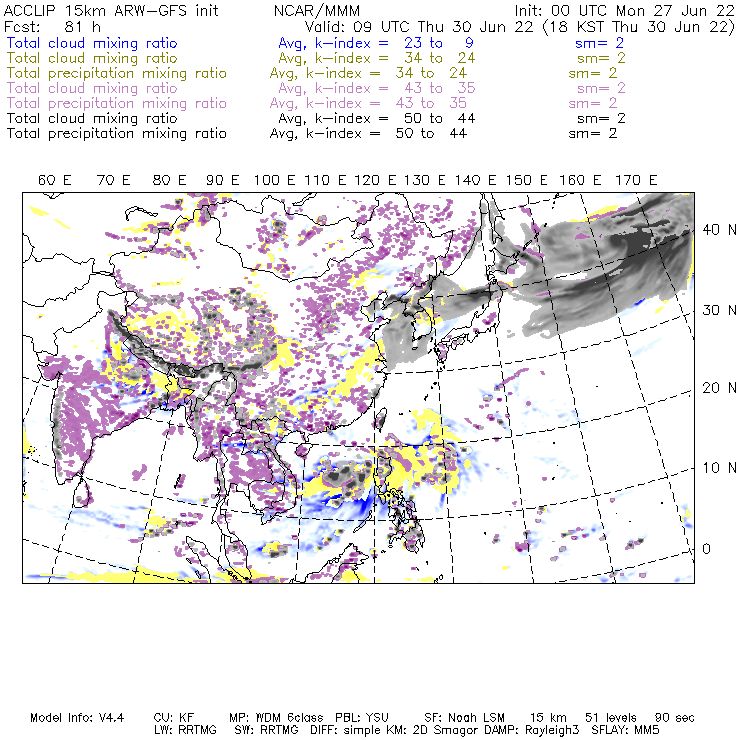 ACCLIP 15km ARW-GFS init    NCAR/MMM    Init: 00 UTC Mon 27 Jun 22
Fcst: 81 h    Valid: 09 UTC Thu 30 Jun 22 (18 KST Thu 30 Jun 22)
Total cloud mixing ratio    Avg, k-index = 23 to 9    sm= 2
Total cloud mixing ratio    Avg, k-index = 34 to 24    sm= 2
Total precipitation mixing ratio    Avg, k-index = 34 to 24    sm= 2
Total cloud mixing ratio    Avg, k-index = 43 to 35    sm= 2
Total precipitation mixing ratio    Avg, k-index = 43 to 35    sm= 2
Total cloud mixing ratio    Avg, k-index = 50 to 44    sm= 2
Total precipitation mixing ratio    Avg, k-index = 50 to 44    sm= 2

60 E 70 E 80 E 90 E 100 E 110 E 120 E 130 E 140 E 150 E 160 E 170 E

40 N
30 N
20 N
10 N
0

Model Info: V4.4    CU: KF    MP: WDM 6class    PBL: YSU    SF: Noah LSM    15 km    51 levels    90 sec
LW: RRTMG    SW: RRTMG    DIFF: simple KM: 2D Smagor DAMP: Rayleigh3    SFLAY: MM5